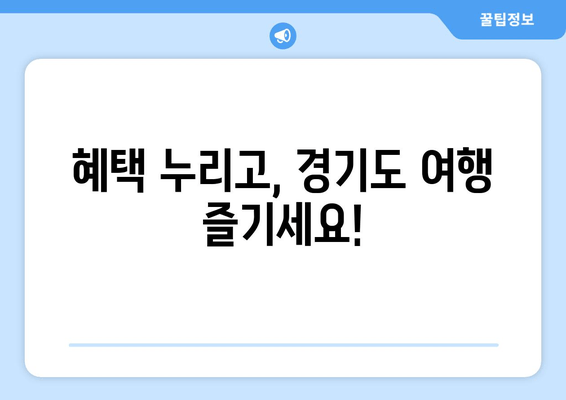 꿀팁정보

혜택 누리고, 경기도 여행 즐기세요!